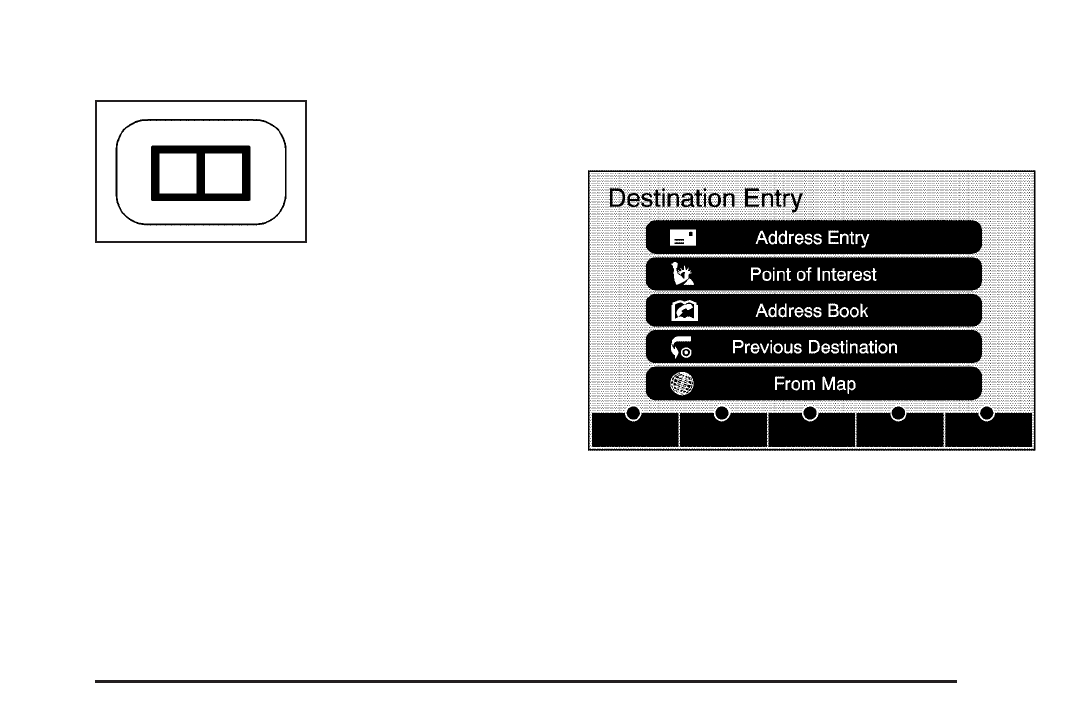 Destination Entry

Address Entry

Point of Interest

Address Book

Previous Destination

From Map